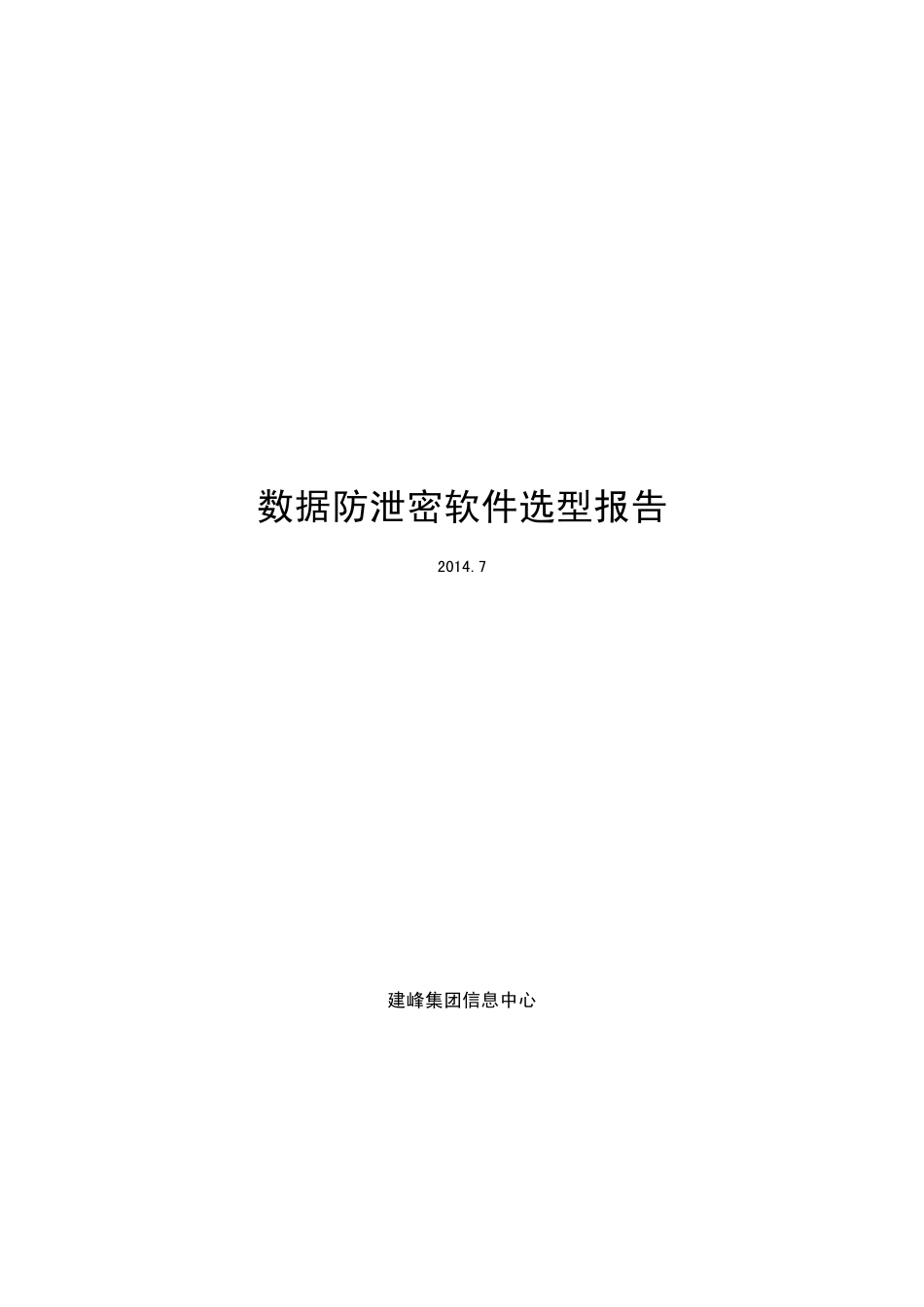 数据防泄密软件选型报告

2014.7

建峰集团信息中心